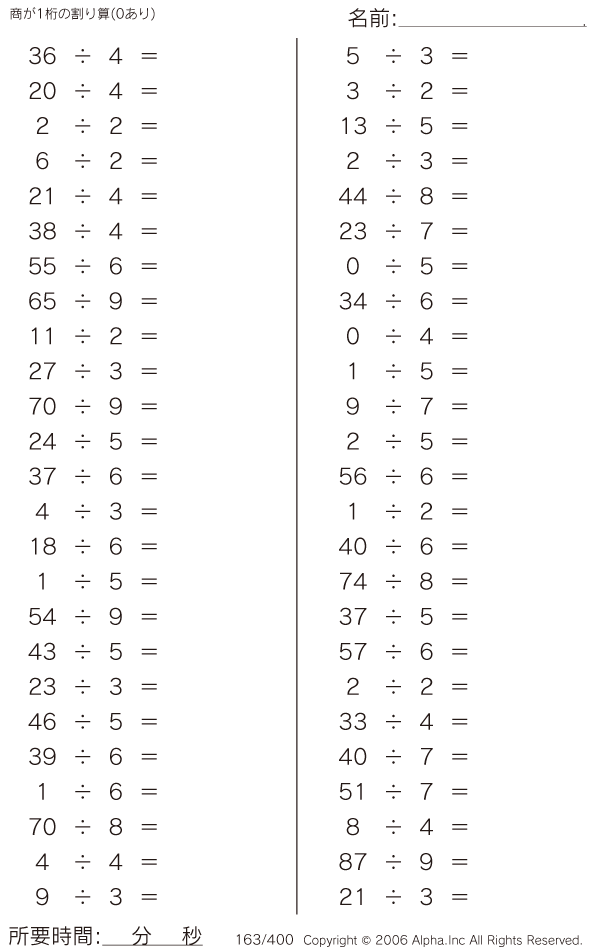 商が1桁の割り算(0あり)

名前:____

$36 \div 4 =$
$20 \div 4 =$
$2 \div 2 =$
$6 \div 2 =$
$21 \div 4 =$
$38 \div 4 =$
$55 \div 6 =$
$65 \div 9 =$
$11 \div 2 =$
$27 \div 3 =$
$70 \div 9 =$
$24 \div 5 =$
$37 \div 6 =$
$4 \div 3 =$
$18 \div 6 =$
$1 \div 5 =$
$54 \div 9 =$
$43 \div 5 =$
$23 \div 3 =$
$46 \div 5 =$
$39 \div 6 =$
$1 \div 6 =$
$70 \div 8 =$
$4 \div 4 =$
$9 \div 3 =$

$5 \div 3 =$
$3 \div 2 =$
$13 \div 5 =$
$2 \div 3 =$
$44 \div 8 =$
$23 \div 7 =$
$0 \div 5 =$
$34 \div 6 =$
$0 \div 4 =$
$1 \div 5 =$
$9 \div 7 =$
$2 \div 5 =$
$56 \div 6 =$
$1 \div 2 =$
$40 \div 6 =$
$74 \div 8 =$
$37 \div 5 =$
$57 \div 6 =$
$2 \div 2 =$
$33 \div 4 =$
$40 \div 7 =$
$51 \div 7 =$
$8 \div 4 =$
$87 \div 9 =$
$21 \div 3 =$

所要時間:____分____秒 163/400 Copyright © 2006 Alpha.Inc All Rights Reserved.